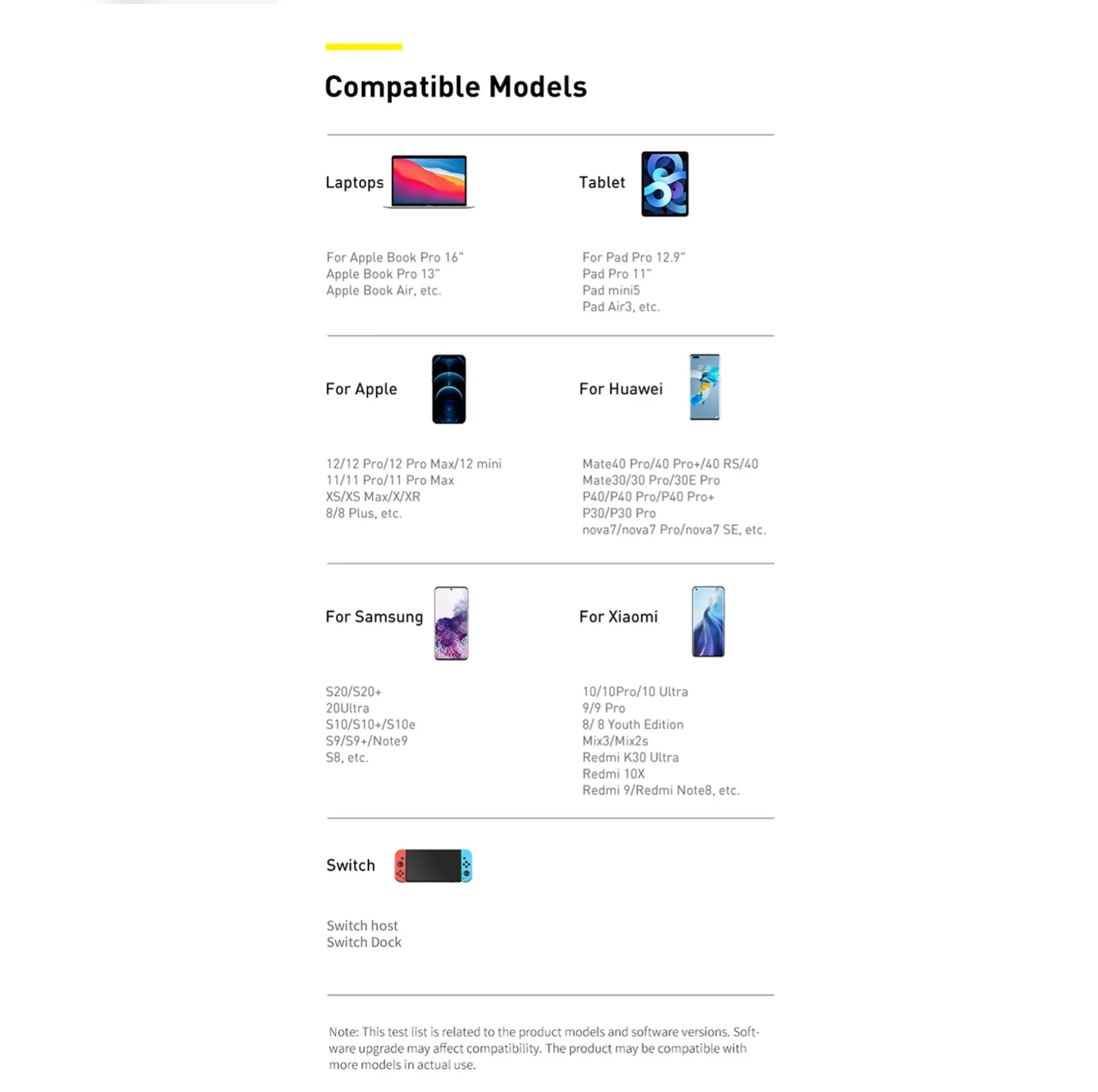 Compatible Models

Laptops

For Apple Book Pro 16"
Apple Book Pro 13"
Apple Book Air, etc.

Tablet

For Pad Pro 12.9"
Pad Pro 11"
Pad mini5
Pad Air3, etc.

For Apple

12/12 Pro/12 Pro Max/12 mini
11/11 Pro/11 Pro Max
XS/XS Max/X/XR
8/8 Plus, etc.

For Huawei

Mate40 Pro/40 Pro+/40 RS/40
Mate30/30 Pro/30E Pro
P40/P40 Pro/P40 Pro+
P30/P30 Pro
nova7/nova7 Pro/nova7 SE, etc.

For Samsung

S20/S20+
20Ultra
S10/S10+/S10e
S9/S9+/Note9
S8, etc.

For Xiaomi

10/10Pro/10 Ultra
9/9 Pro
8/ 8 Youth Edition
Mix3/Mix2s
Redmi K30 Ultra
Redmi 10X
Redmi 9/Redmi Note8, etc.

Switch

Switch host
Switch Dock

Note: This test list is related to the product models and software versions. Software upgrade may affect compatibility. The product may be compatible with more models in actual use.